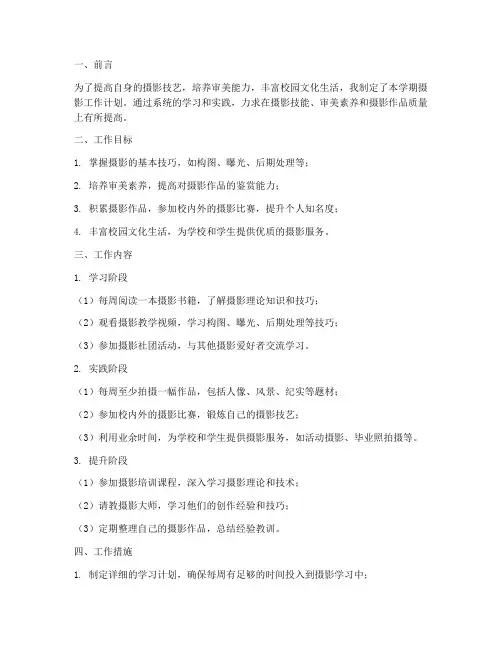 一、前言

为了提高自身的摄影技艺，培养审美能力，丰富校园文化生活，我制定了本学期摄影工作计划。通过系统的学习和实践，力求在摄影技能、审美素养和摄影作品质量上有所提高。

二、工作目标

1. 掌握摄影的基本技巧，如构图、曝光、后期处理等；

2. 培养审美素养，提高对摄影作品的鉴赏能力；

3. 积累摄影作品，参加校内外的摄影比赛，提升个人知名度；

4. 丰富校园文化生活，为学校和学生提供优质的摄影服务。

三、工作内容

1. 学习阶段

（1）每周阅读一本摄影书籍，了解摄影理论知识和技巧；

（2）观看摄影教学视频，学习构图、曝光、后期处理等技巧；

（3）参加摄影社团活动，与其他摄影爱好者交流学习。

2. 实践阶段

（1）每周至少拍摄一幅作品，包括人像、风景、纪实等题材；

（2）参加校内外的摄影比赛，锻炼自己的摄影技艺；

（3）利用业余时间，为学校和学生提供摄影服务，如活动摄影、毕业照拍摄等。

3. 提升阶段

（1）参加摄影培训课程，深入学习摄影理论和技术；

（2）请教摄影大师，学习他们的创作经验和技巧；

（3）定期整理自己的摄影作品，总结经验教训。

四、工作措施

1. 制定详细的学习计划，确保每周有足够的时间投入到摄影学习中；